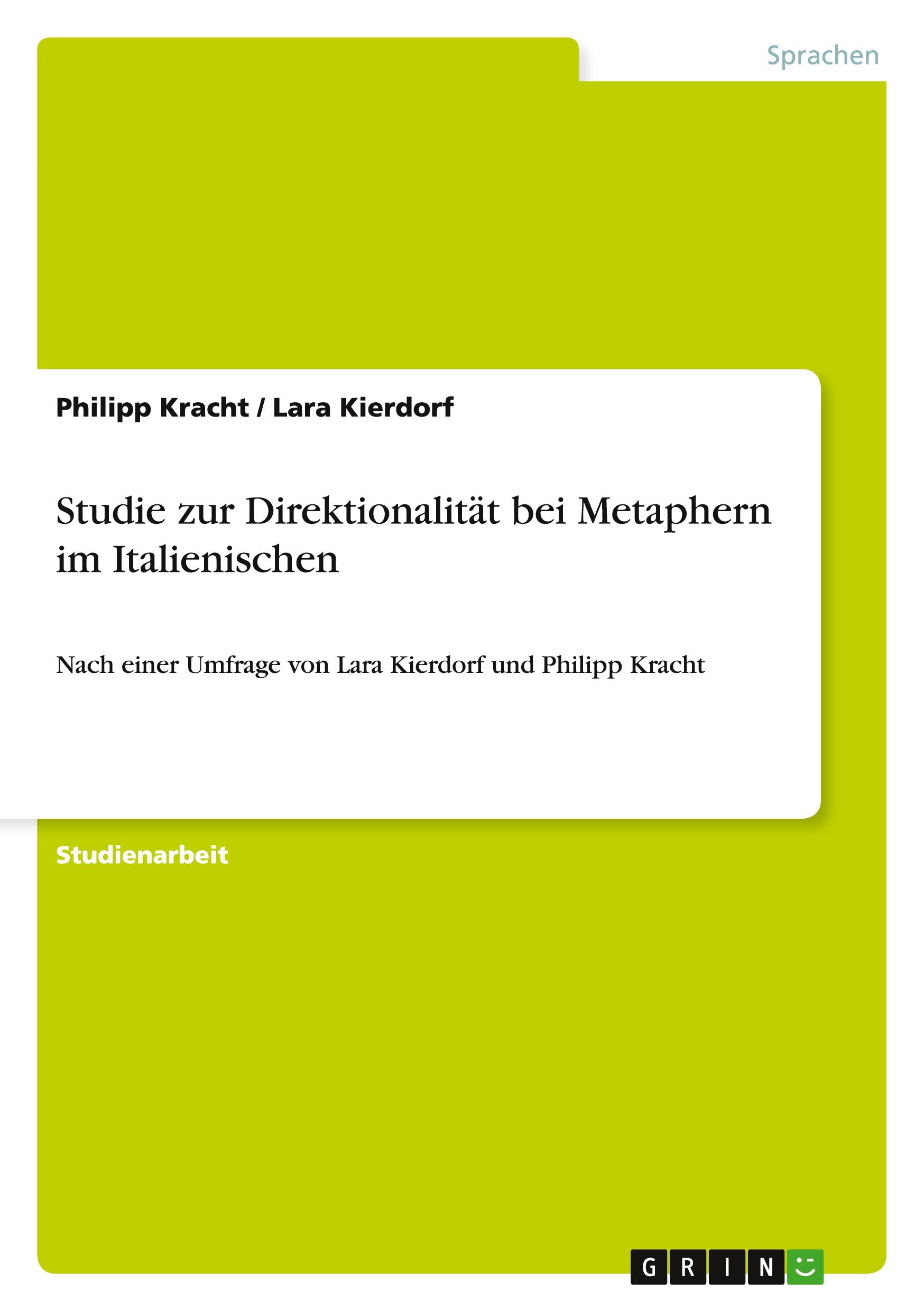 Sprachen

Philipp Kracht / Lara Kierdorf

Studie zur Direktionalität bei Metaphern im Italienischen

Nach einer Umfrage von Lara Kierdorf und Philipp Kracht

Studienarbeit

GRIN